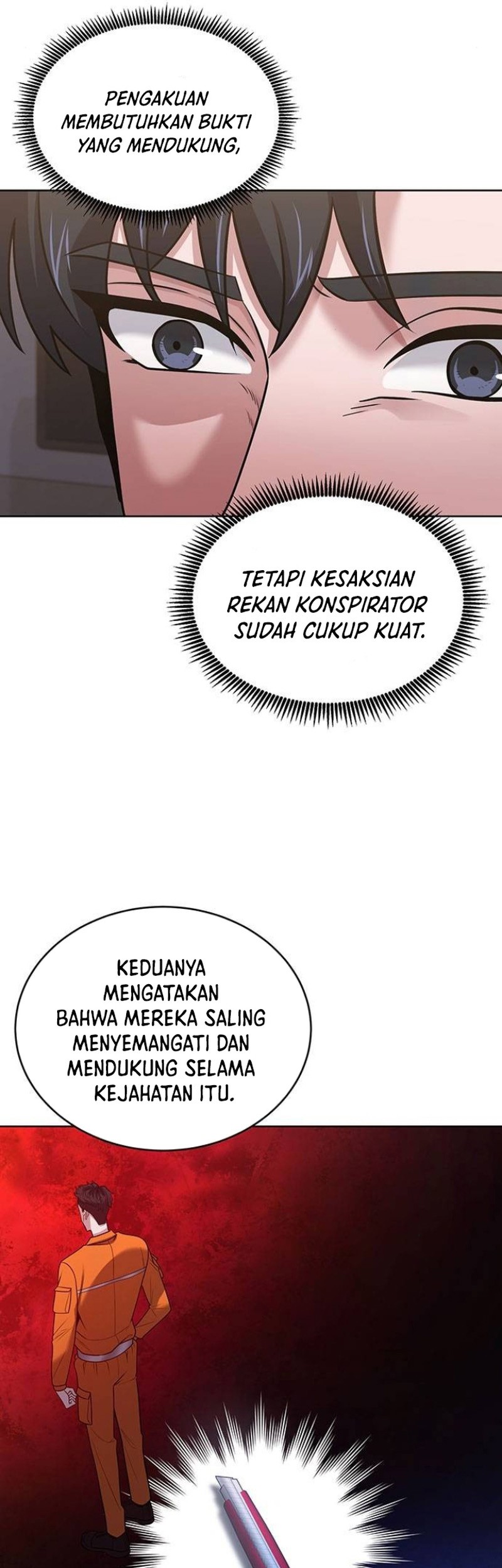 PENGAKUAN MEMBUTUHKAN BUKTI YANG MENDUKUNG,

TETAPI KESAKSIAN REKAN KONSPIRATOR SUDAH CUKUP KUAT.

KEDUANYA MENGATAKAN BAHWA MEREKA SALING MENYEMANGATI DAN MENDUKUNG SELAMA KEJAHATAN ITU.